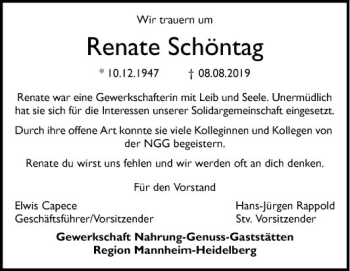 Wir trauern um

Renate Schöntag

* 10.12.1947 † 08.08.2019

Renate war eine Gewerkschafterin mit Leib und Seele. Unermüdlich hat sie sich für die Interessen unserer Solidargemeinschaft eingesetzt.

Durch ihre offene Art konnte sie viele Kolleginnen und Kollegen von der NGG begeistern.

Renate du wirst uns fehlen und wir werden oft an dich denken.

Für den Vorstand

Elwis Capece
Geschäftsführer/Vorsitzender

Hans-Jürgen Rappold
Stv. Vorsitzender

Gewerkschaft Nahrung-Genuss-Gaststätten
Region Mannheim-Heidelberg